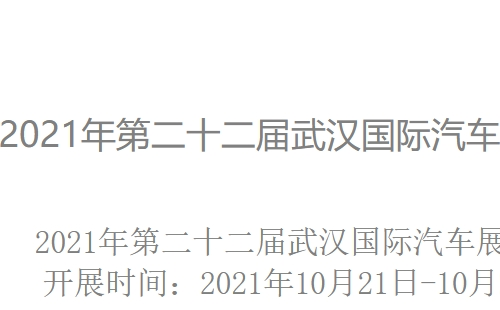 2021年第二十二届武汉国际汽车

2021年第二十二届武汉国际汽车展
开展时间：2021年10月21日-10月